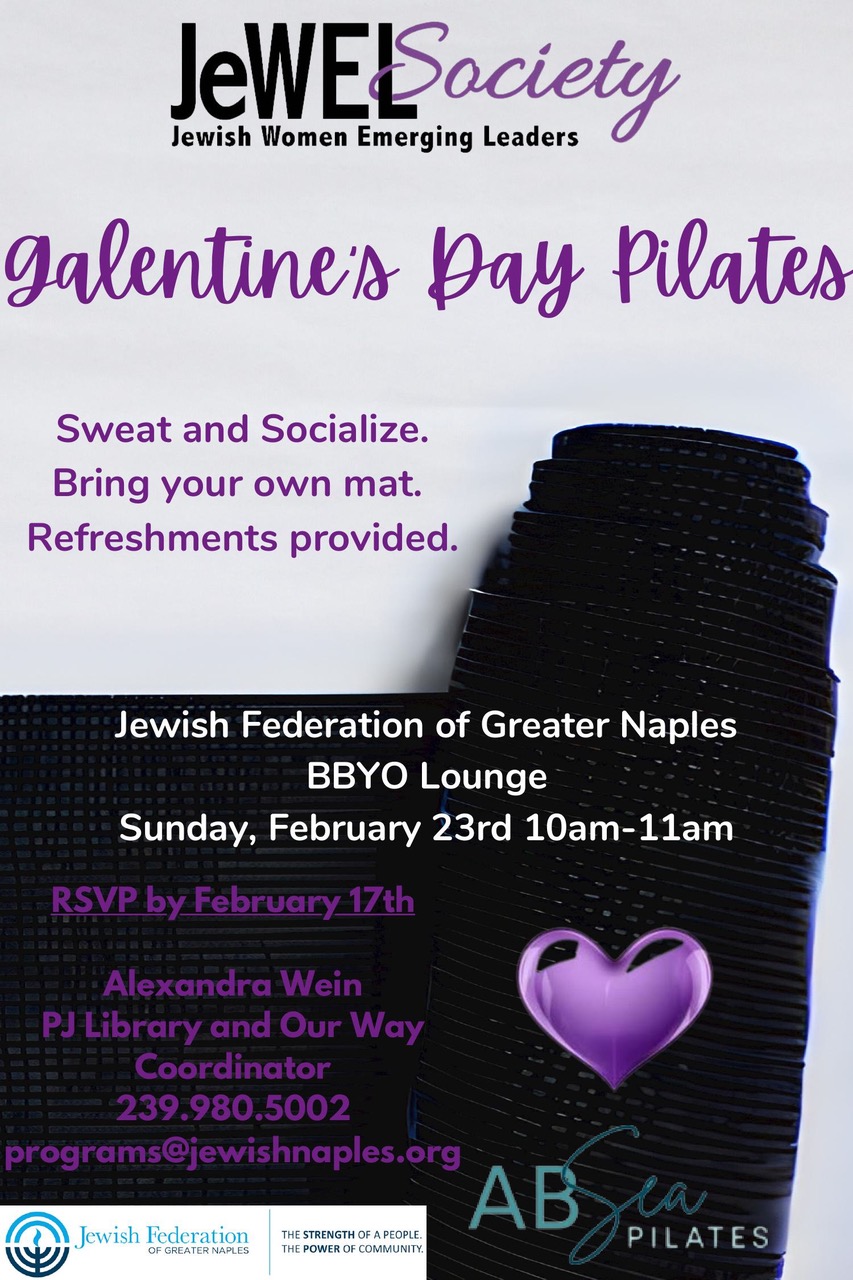 JeWEL Society
Jewish Women Emerging Leaders

Galentine's Day Pilates

Sweat and Socialize.
Bring your own mat.
Refreshments provided.

Jewish Federation of Greater Naples
BBYO Lounge
Sunday, February 23rd 10am-11am

RSVP by February 17th

Alexandra Wein
PJ Library and Our Way
Coordinator
239.980.5002
programs@jewishnaples.org

Jewish Federation
OF GREATER NAPLES

THE STRENGTH OF A PEOPLE.
THE POWER OF COMMUNITY.

AB Sea
PILATES